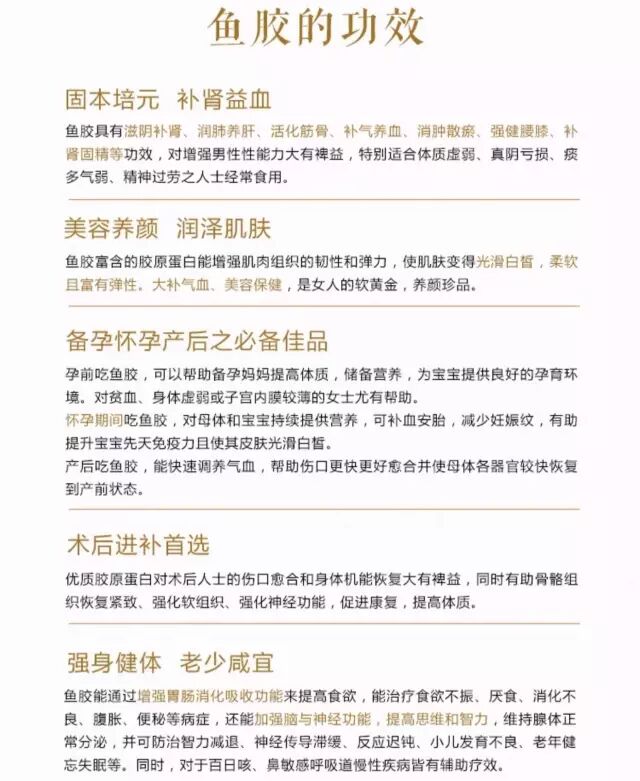 鱼胶的功效

固本培元 补肾益血

鱼胶具有滋阴补肾、润肺养肝、活化筋骨、补气养血、消肿散瘀、强健腰膝、补肾固精等功效，对增强男性性能力大有裨益，特别适合体质虚弱、真阴亏损、痰多气弱、精神过劳之人士经常食用。

美容养颜 润泽肌肤

鱼胶富含的胶原蛋白能增强肌肉组织的韧性和弹力，使肌肤变得光滑白皙，柔软且富有弹性。大补气血、美容保健，是女人的软黄金，养颜珍品。

备孕怀孕产后之必备佳品

孕前吃鱼胶，可以帮助备孕妈妈提高体质，储备营养，为宝宝提供良好的孕育环境。对贫血、身体虚弱或子宫内膜较薄的女士尤有帮助。
怀孕期间吃鱼胶，对母体和宝宝持续提供营养，可补血安胎，减少妊娠纹，有助提升宝宝先天免疫力且使其皮肤光滑白皙。
产后吃鱼胶，能快速调养气血，帮助伤口更快更好愈合并使母体各器官较快恢复到产前状态。

术后进补首选

优质胶原蛋白对术后人士的伤口愈合和身体机能恢复大有裨益，同时有助骨骼组织恢复紧致、强化软组织、强化神经功能，促进康复，提高体质。

强身健体 老少咸宜

鱼胶能通过增强胃肠消化吸收功能来提高食欲，能治疗食欲不振、厌食、消化不良、腹胀、便秘等病症，还能加强脑与神经功能，提高思维和智力，维持腺体正常分泌，并可防治智力减退、神经传导滞缓、反应迟钝、小儿发育不良、老年健忘失眠等。同时，对于百日咳、鼻敏感呼吸道慢性疾病皆有辅助疗效。